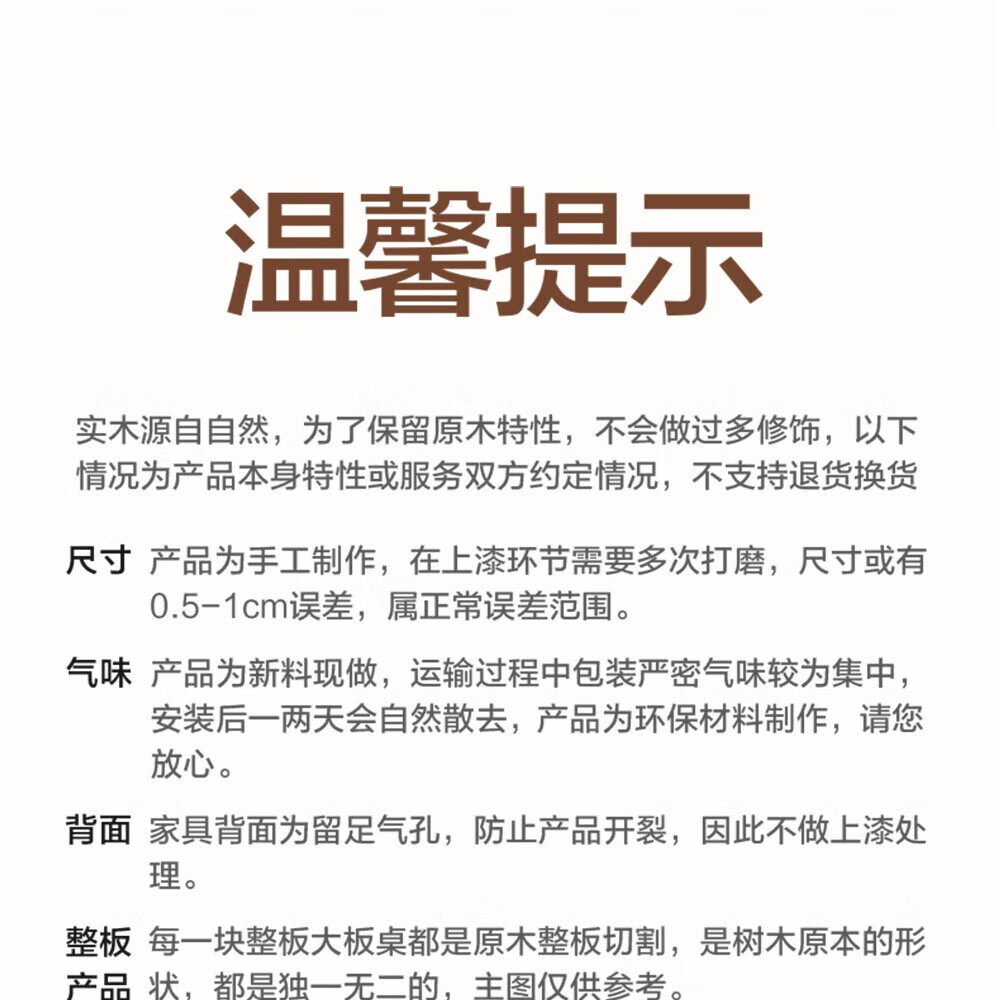 温馨提示

实木源自自然，为了保留原木特性，不会做过多修饰，以下情况为产品本身特性或服务双方约定情况，不支持退货换货

尺寸 产品为手工制作，在上漆环节需要多次打磨，尺寸或有0.5-1cm误差，属正常误差范围。

气味 产品为新料现做，运输过程中包装严密气味较为集中，安装后一两天会自然散去，产品为环保材料制作，请您放心。

背面 家具背面为留足气孔，防止产品开裂，因此不做上漆处理。

整板产品 每一块整板大板桌都是原木整板切割，是树木原本的形状，都是独一无二的，主图仅供参考。